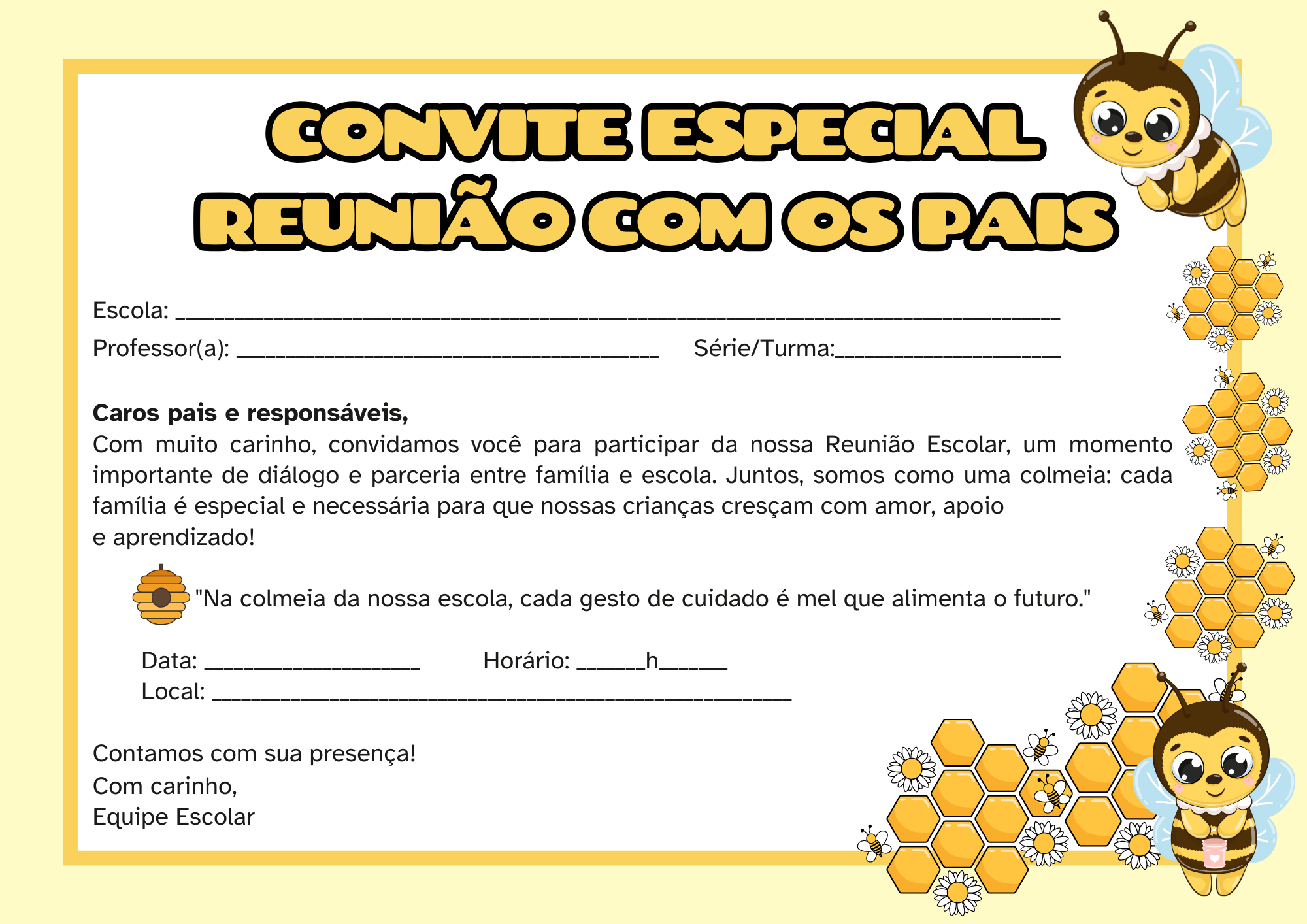 CONVITE ESPECIAL
REUNIÃO COM OS PAIS

Escola: ____

Professor(a): ____ Série/Turma:____

Caros pais e responsáveis,

Com muito carinho, convidamos você para participar da nossa Reunião Escolar, um momento importante de diálogo e parceria entre família e escola. Juntos, somos como uma colmeia: cada família é especial e necessária para que nossas crianças cresçam com amor, apoio e aprendizado!

"Na colmeia da nossa escola, cada gesto de cuidado é mel que alimenta o futuro."

Data: ____ Horário: ____h____

Local: ____

Contamos com sua presença!
Com carinho,
Equipe Escolar